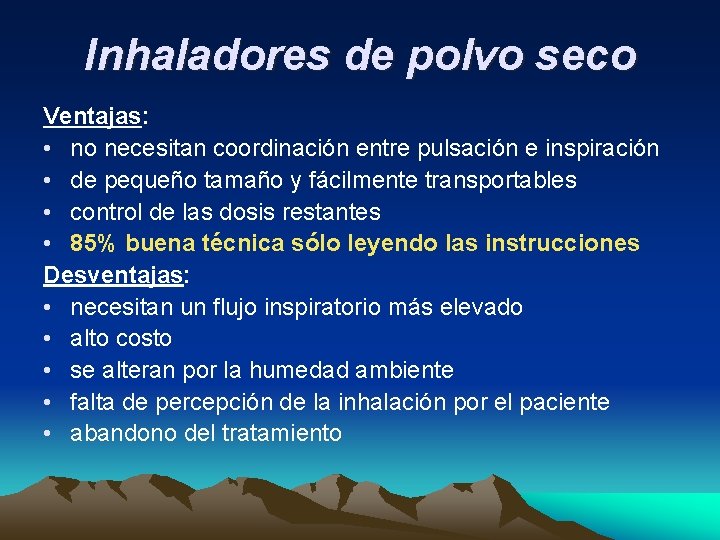 Inhaladores de polvo seco

Ventajas:
• no necesitan coordinación entre pulsación e inspiración
• de pequeño tamaño y fácilmente transportables
• control de las dosis restantes
• 85% buena técnica sólo leyendo las instrucciones

Desventajas:
• necesitan un flujo inspiratorio más elevado
• alto costo
• se alteran por la humedad ambiente
• falta de percepción de la inhalación por el paciente
• abandono del tratamiento